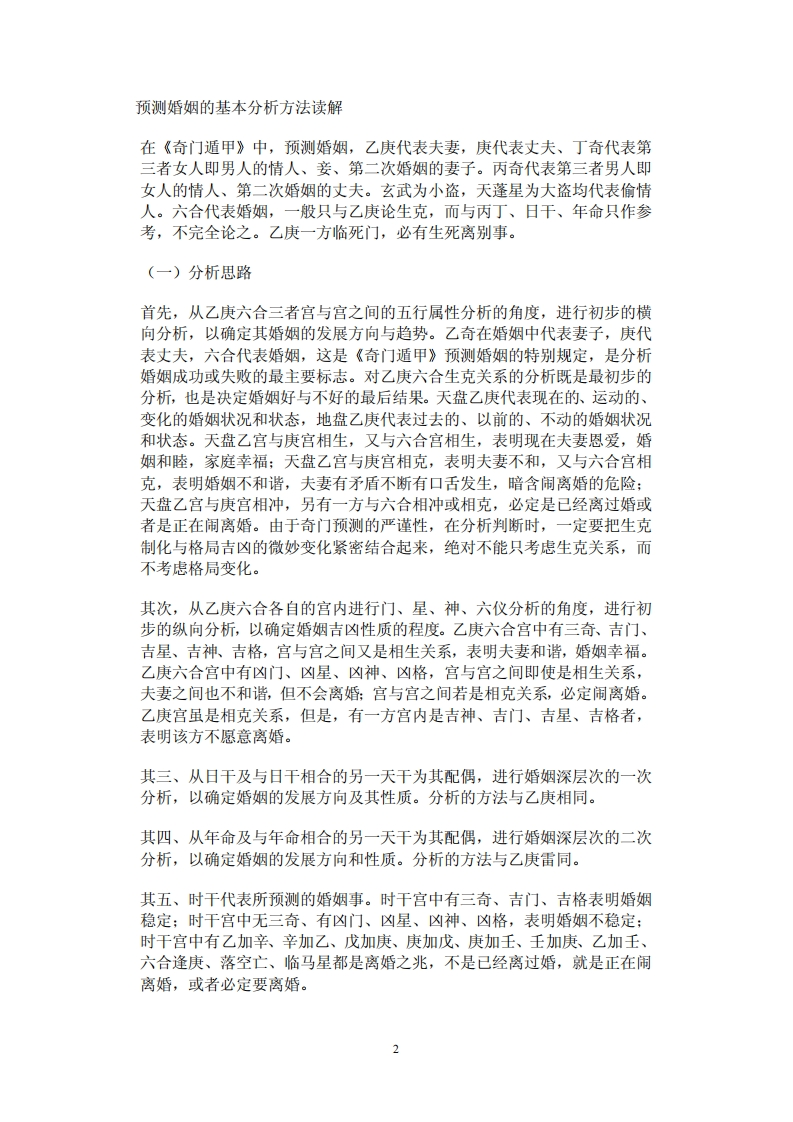 预测婚姻的基本分析方法读解

在《奇门遁甲》中，预测婚姻，乙庚代表夫妻，庚代表丈夫、丁奇代表第三者女人即男人的情人、妾、第二次婚姻的妻子。丙奇代表第三者男人即女人的情人、第二次婚姻的丈夫。玄武为小盗，天蓬星为大盗均代表偷情人。六合代表婚姻，一般只与乙庚论生克，而与丙丁、日干、年命只作参考，不完全论之。乙庚一方临死门，必有生死离别事。

（一）分析思路

首先，从乙庚六合三者宫与宫之间的五行属性分析的角度，进行初步的横向分析，以确定其婚姻的发展方向与趋势。乙奇在婚姻中代表妻子，庚代表丈夫，六合代表婚姻，这是《奇门遁甲》预测婚姻的特别规定，是分析婚姻成功或失败的最主要标志。对乙庚六合生克关系的分析既是最初步的分析，也是决定婚姻好与不好的最后结果。天盘乙庚代表现在的、运动的、变化的婚姻状况和状态，地盘乙庚代表过去的、以前的、不动的婚姻状况和状态。天盘乙宫与庚宫相生，又与六合宫相生，表明现在夫妻恩爱，婚姻和睦，家庭幸福；天盘乙宫与庚宫相克，表明夫妻不和，又与六合宫相克，表明婚姻不和谐，夫妻有矛盾不断有口舌发生，暗含闹离婚的危险；天盘乙宫与庚宫相冲，另有一方与六合相冲或相克，必定是已经离过婚或者是正在闹离婚。由于奇门预测的严谨性，在分析判断时，一定要把生克制化与格局吉凶的微妙变化紧密结合起来，绝对不能只考虑生克关系，而不考虑格局变化。

其次，从乙庚六合各自的宫内进行门、星、神、六仪分析的角度，进行初步的纵向分析，以确定婚姻吉凶性质的程度。乙庚六合宫中有三奇、吉门、吉星、吉神、吉格，宫与宫之间又是相生关系，表明夫妻和谐，婚姻幸福。乙庚六合宫中有凶门、凶星、凶神、凶格，宫与宫之间即使是相生关系，夫妻之间也不和谐，但不会离婚；宫与宫之间若是相克关系，必定闹离婚。乙庚宫虽是相克关系，但是，有一方宫内是吉神、吉门、吉星、吉格者，表明该方不愿意离婚。

其三、从日干及与日干相合的另一天干为其配偶，进行婚姻深层次的一次分析，以确定婚姻的发展方向及其性质。分析的方法与乙庚相同。

其四、从年命及与年命相合的另一天干为其配偶，进行婚姻深层次的二次分析，以确定婚姻的发展方向和性质。分析的方法与乙庚雷同。

其五、时干代表所预测的婚姻事。时干宫中有三奇、吉门、吉格表明婚姻稳定；时干宫中无三奇、有凶门、凶星、凶神、凶格，表明婚姻不稳定；时干宫中有乙加辛、辛加乙、戊加庚、庚加戊、庚加壬、壬加庚、乙加壬、六合逢庚、落空亡、临马星都是离婚之兆，不是已经离过婚，就是正在闹离婚，或者必定要离婚。

2